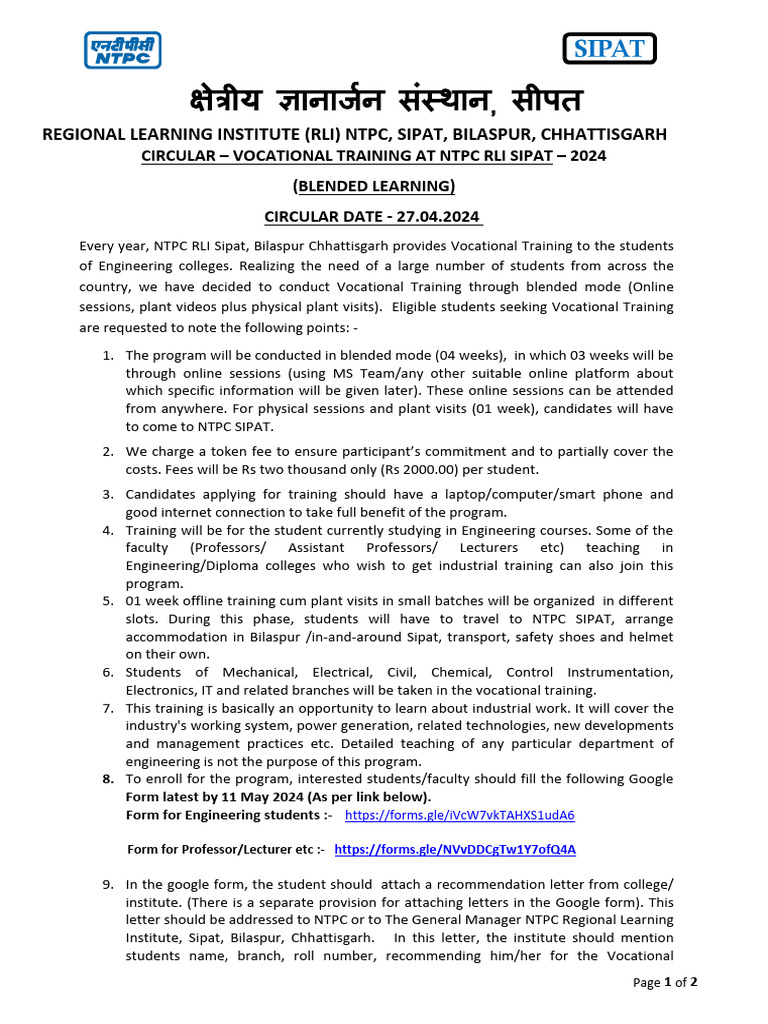 एनटीपीसी NTPC

SIPAT

क्षेत्रीय ज्ञानार्जन संस्थान, सीपत

REGIONAL LEARNING INSTITUTE (RLI) NTPC, SIPAT, BILASPUR, CHHATTISGARH

CIRCULAR – VOCATIONAL TRAINING AT NTPC RLI SIPAT – 2024

(BLENDED LEARNING)

CIRCULAR DATE - 27.04.2024

Every year, NTPC RLI Sipat, Bilaspur Chhattisgarh provides Vocational Training to the students of Engineering colleges. Realizing the need of a large number of students from across the country, we have decided to conduct Vocational Training through blended mode (Online sessions, plant videos plus physical plant visits). Eligible students seeking Vocational Training are requested to note the following points: -

1. The program will be conducted in blended mode (04 weeks), in which 03 weeks will be through online sessions (using MS Team/any other suitable online platform about which specific information will be given later). These online sessions can be attended from anywhere. For physical sessions and plant visits (01 week), candidates will have to come to NTPC SIPAT.

2. We charge a token fee to ensure participant's commitment and to partially cover the costs. Fees will be Rs two thousand only (Rs 2000.00) per student.

3. Candidates applying for training should have a laptop/computer/smart phone and good internet connection to take full benefit of the program.

4. Training will be for the student currently studying in Engineering courses. Some of the faculty (Professors/ Assistant Professors/ Lecturers etc) teaching in Engineering/Diploma colleges who wish to get industrial training can also join this program.

5. 01 week offline training cum plant visits in small batches will be organized in different slots. During this phase, students will have to travel to NTPC SIPAT, arrange accommodation in Bilaspur /in-and-around Sipat, transport, safety shoes and helmet on their own.

6. Students of Mechanical, Electrical, Civil, Chemical, Control Instrumentation, Electronics, IT and related branches will be taken in the vocational training.

7. This training is basically an opportunity to learn about industrial work. It will cover the industry's working system, power generation, related technologies, new developments and management practices etc. Detailed teaching of any particular department of engineering is not the purpose of this program.

8. To enroll for the program, interested students/faculty should fill the following Google Form latest by 11 May 2024 (As per link below).
Form for Engineering students :- https://forms.gle/iVcW7vkTAHXS1udA6

Form for Professor/Lecturer etc :- https://forms.gle/NVvDDCgTw1Y7ofQ4A

9. In the google form, the student should attach a recommendation letter from college/ institute. (There is a separate provision for attaching letters in the Google form). This letter should be addressed to NTPC or to The General Manager NTPC Regional Learning Institute, Sipat, Bilaspur, Chhattisgarh. In this letter, the institute should mention students name, branch, roll number, recommending him/her for the Vocational

Page 1 of 2